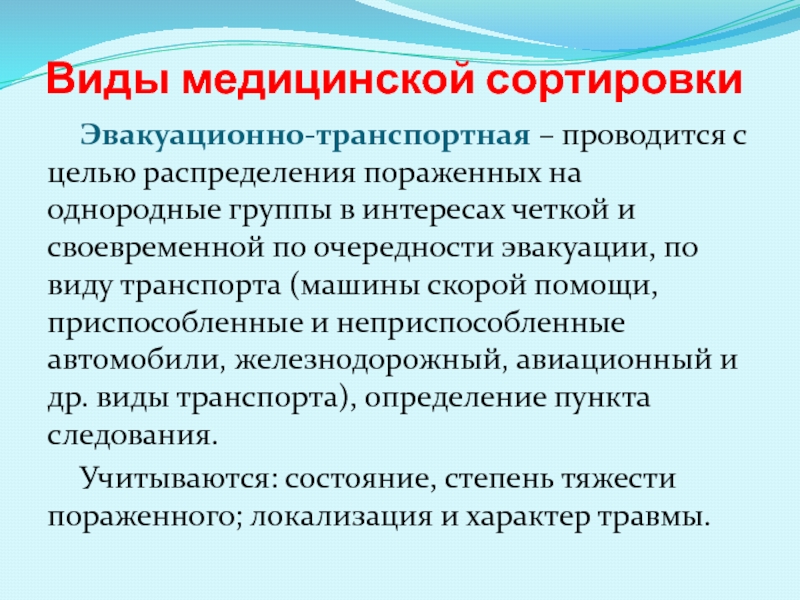 Виды медицинской сортировки

Эвакуационно-транспортная – проводится с целью распределения пораженных на однородные группы в интересах четкой и своевременной по очередности эвакуации, по виду транспорта (машины скорой помощи, приспособленные и неприспособленные автомобили, железнодорожный, авиационный и др. виды транспорта), определение пункта следования.

Учитываются: состояние, степень тяжести пораженного; локализация и характер травмы.